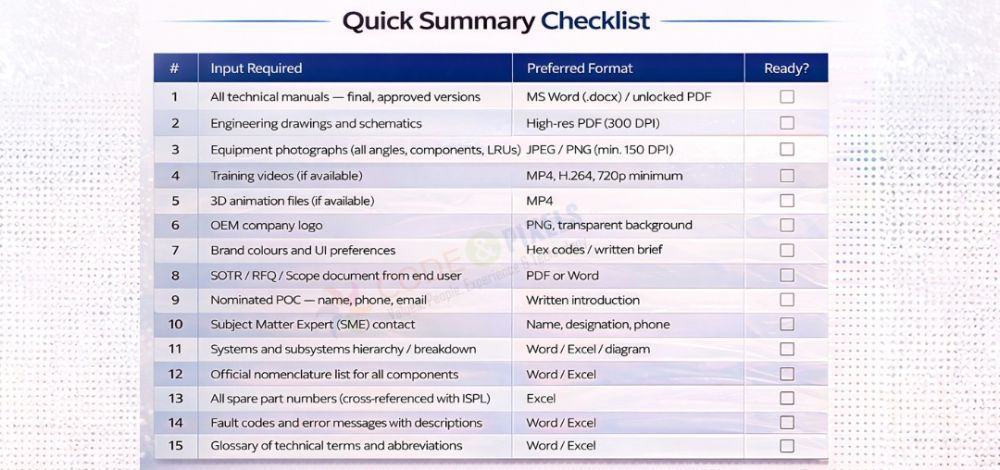 Quick Summary Checklist

| # | Input Required | Preferred Format | Ready? |
|---|---|---|---|
| 1 | All technical manuals — final, approved versions | MS Word (.docx) / unlocked PDF | ☐ |
| 2 | Engineering drawings and schematics | High-res PDF (300 DPI) | ☐ |
| 3 | Equipment photographs (all angles, components, LRUs) | JPEG / PNG (min. 150 DPI) | ☐ |
| 4 | Training videos (if available) | MP4, H.264, 720p minimum | ☐ |
| 5 | 3D animation files (if available) | MP4 | ☐ |
| 6 | OEM company logo | PNG, transparent background | ☐ |
| 7 | Brand colours and UI preferences | Hex codes / written brief | ☐ |
| 8 | SOTR / RFQ / Scope document from end user | PDF or Word | ☐ |
| 9 | Nominated POC — name, phone, email | Written introduction | ☐ |
| 10 | Subject Matter Expert (SME) contact | Name, designation, phone | ☐ |
| 11 | Systems and subsystems hierarchy / breakdown | Word / Excel / diagram | ☐ |
| 12 | Official nomenclature list for all components | Word / Excel | ☐ |
| 13 | All spare part numbers (cross-referenced with ISPL) | Excel | ☐ |
| 14 | Fault codes and error messages with descriptions | Word / Excel | ☐ |
| 15 | Glossary of technical terms and abbreviations | Word / Excel | ☐ |